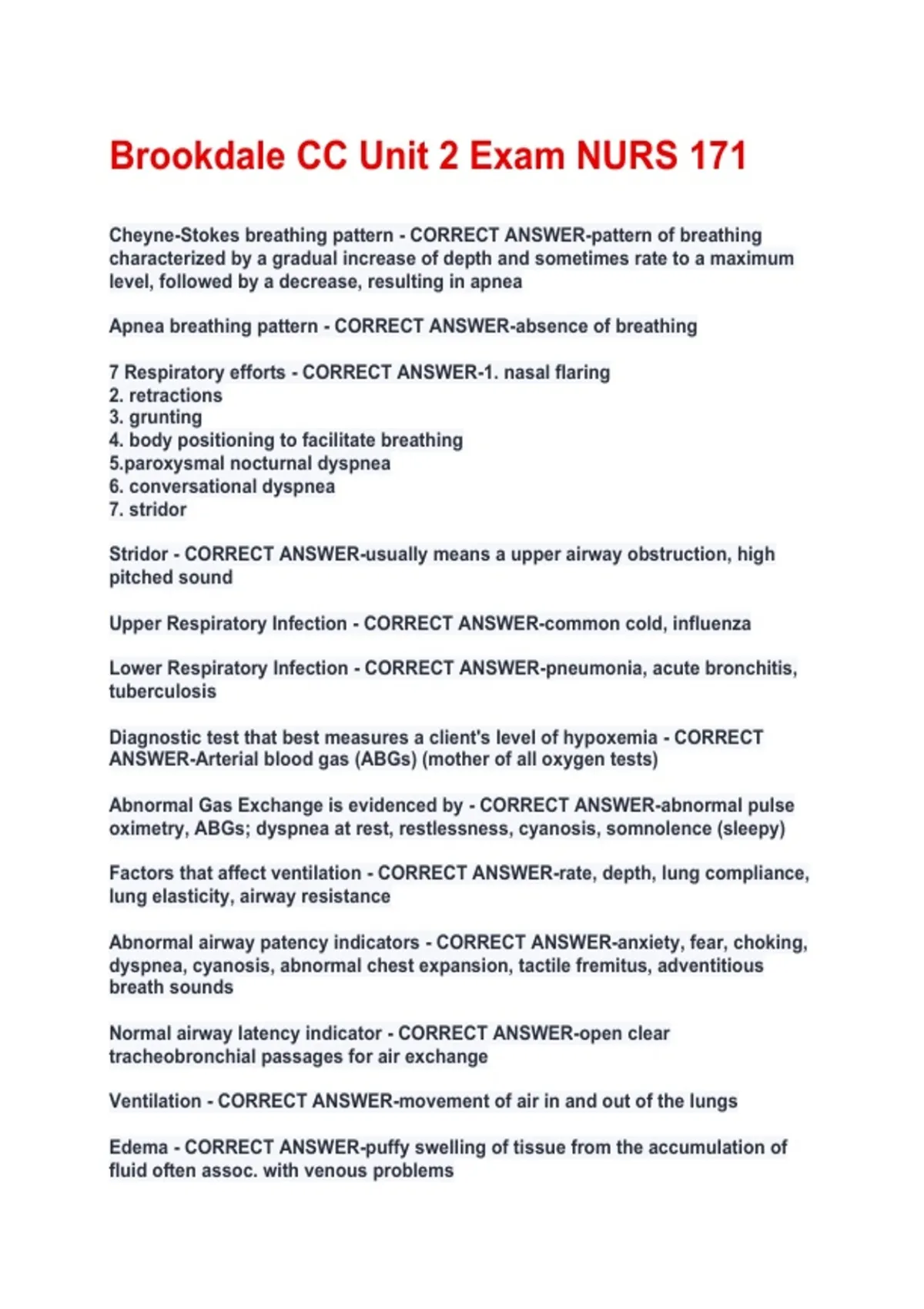 Brookdale CC Unit 2 Exam NURS 171

Cheyne-Stokes breathing pattern - CORRECT ANSWER-pattern of breathing characterized by a gradual increase of depth and sometimes rate to a maximum level, followed by a decrease, resulting in apnea

Apnea breathing pattern - CORRECT ANSWER-absence of breathing

7 Respiratory efforts - CORRECT ANSWER-1. nasal flaring
2. retractions
3. grunting
4. body positioning to facilitate breathing
5.paroxysmal nocturnal dyspnea
6. conversational dyspnea
7. stridor

Stridor - CORRECT ANSWER-usually means a upper airway obstruction, high pitched sound

Upper Respiratory Infection - CORRECT ANSWER-common cold, influenza

Lower Respiratory Infection - CORRECT ANSWER-pneumonia, acute bronchitis, tuberculosis

Diagnostic test that best measures a client's level of hypoxemia - CORRECT ANSWER-Arterial blood gas (ABGs) (mother of all oxygen tests)

Abnormal Gas Exchange is evidenced by - CORRECT ANSWER-abnormal pulse oximetry, ABGs; dyspnea at rest, restlessness, cyanosis, somnolence (sleepy)

Factors that affect ventilation - CORRECT ANSWER-rate, depth, lung compliance, lung elasticity, airway resistance

Abnormal airway patency indicators - CORRECT ANSWER-anxiety, fear, choking, dyspnea, cyanosis, abnormal chest expansion, tactile fremitus, adventitious breath sounds

Normal airway latency indicator - CORRECT ANSWER-open clear tracheobronchial passages for air exchange

Ventilation - CORRECT ANSWER-movement of air in and out of the lungs

Edema - CORRECT ANSWER-puffy swelling of tissue from the accumulation of fluid often assoc. with venous problems